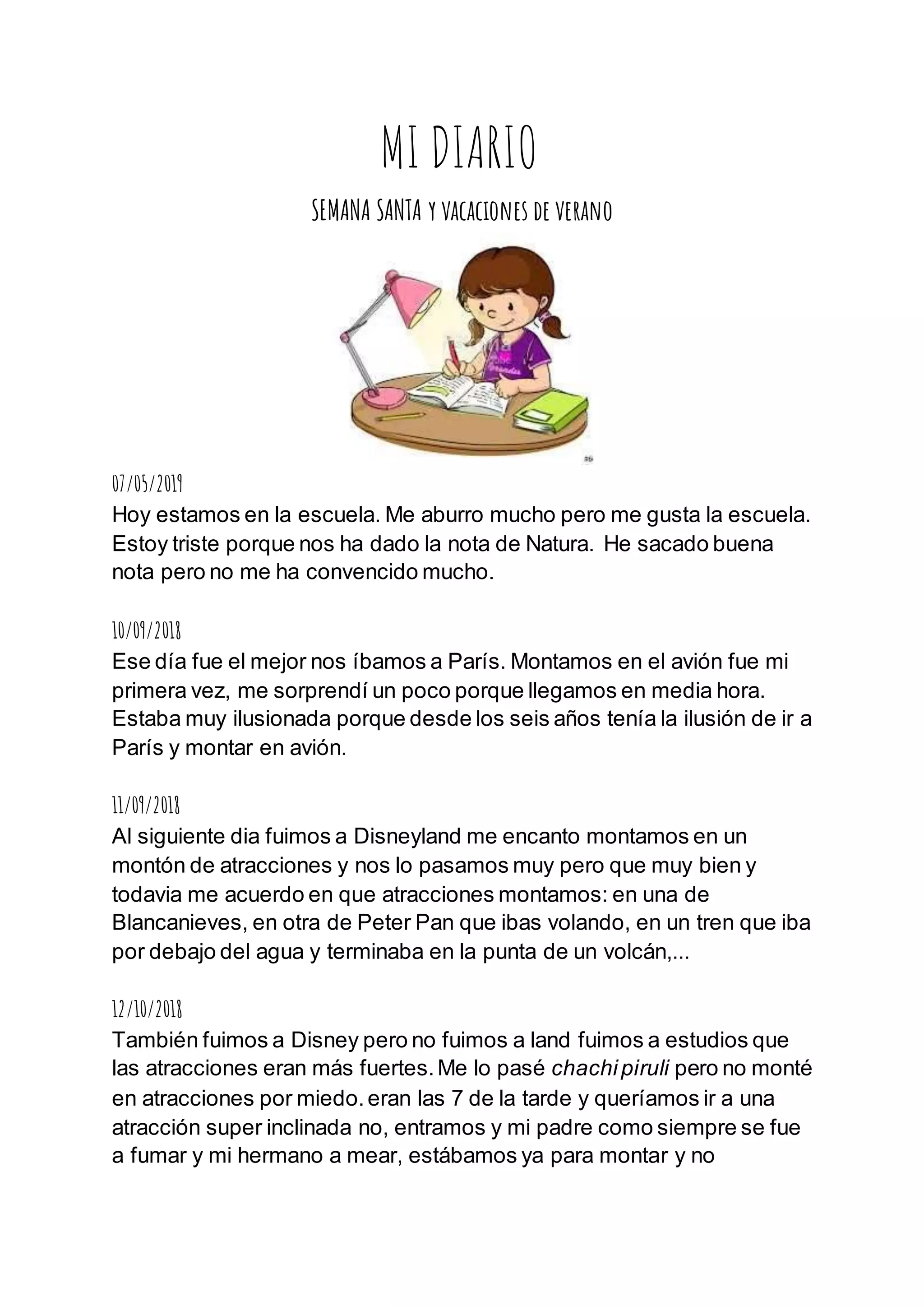 MI DIARIO

SEMANA SANTA Y VACACIONES DE VERANO

07/05/2019
Hoy estamos en la escuela. Me aburro mucho pero me gusta la escuela. Estoy triste porque nos ha dado la nota de Natura. He sacado buena nota pero no me ha convencido mucho.

10/09/2018
Ese día fue el mejor nos íbamos a París. Montamos en el avión fue mi primera vez, me sorprendí un poco porque llegamos en media hora. Estaba muy ilusionada porque desde los seis años tenía la ilusión de ir a París y montar en avión.

11/09/2018
Al siguiente dia fuimos a Disneyland me encanto montamos en un montón de atracciones y nos lo pasamos muy pero que muy bien y todavia me acuerdo en que atracciones montamos: en una de Blancanieves, en otra de Peter Pan que ibas volando, en un tren que iba por debajo del agua y terminaba en la punta de un volcán,...

12/10/2018
También fuimos a Disney pero no fuimos a land fuimos a estudios que las atracciones eran más fuertes. Me lo pasé chachi piruli pero no monté en atracciones por miedo. eran las 7 de la tarde y queríamos ir a una atracción super inclinada no, entramos y mi padre como siempre se fue a fumar y mi hermano a mear, estábamos ya para montar y no